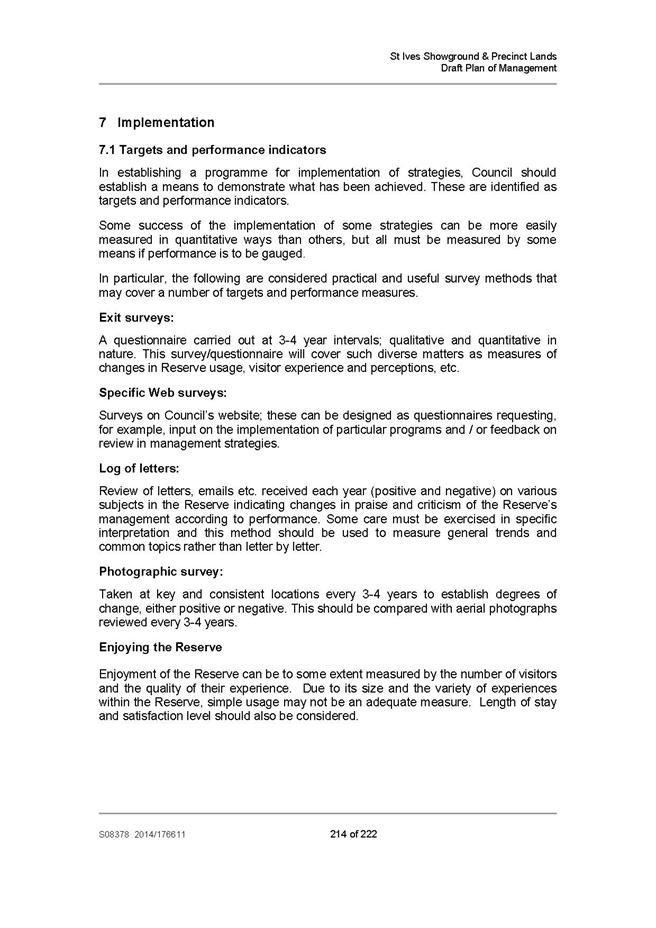 St Ives Showground & Precinct Lands
Draft Plan of Management

7 Implementation

7.1 Targets and performance indicators

In establishing a programme for implementation of strategies, Council should establish a means to demonstrate what has been achieved. These are identified as targets and performance indicators.

Some success of the implementation of some strategies can be more easily measured in quantitative ways than others, but all must be measured by some means if performance is to be gauged.

In particular, the following are considered practical and useful survey methods that may cover a number of targets and performance measures.

Exit surveys:

A questionnaire carried out at 3-4 year intervals; qualitative and quantitative in nature. This survey/questionnaire will cover such diverse matters as measures of changes in Reserve usage, visitor experience and perceptions, etc.

Specific Web surveys:

Surveys on Council's website; these can be designed as questionnaires requesting, for example, input on the implementation of particular programs and / or feedback on review in management strategies.

Log of letters:

Review of letters, emails etc. received each year (positive and negative) on various subjects in the Reserve indicating changes in praise and criticism of the Reserve's management according to performance. Some care must be exercised in specific interpretation and this method should be used to measure general trends and common topics rather than letter by letter.

Photographic survey:

Taken at key and consistent locations every 3-4 years to establish degrees of change, either positive or negative. This should be compared with aerial photographs reviewed every 3-4 years.

Enjoying the Reserve

Enjoyment of the Reserve can be to some extent measured by the number of visitors and the quality of their experience. Due to its size and the variety of experiences within the Reserve, simple usage may not be an adequate measure. Length of stay and satisfaction level should also be considered.

S08378 2014/176611

214 of 222